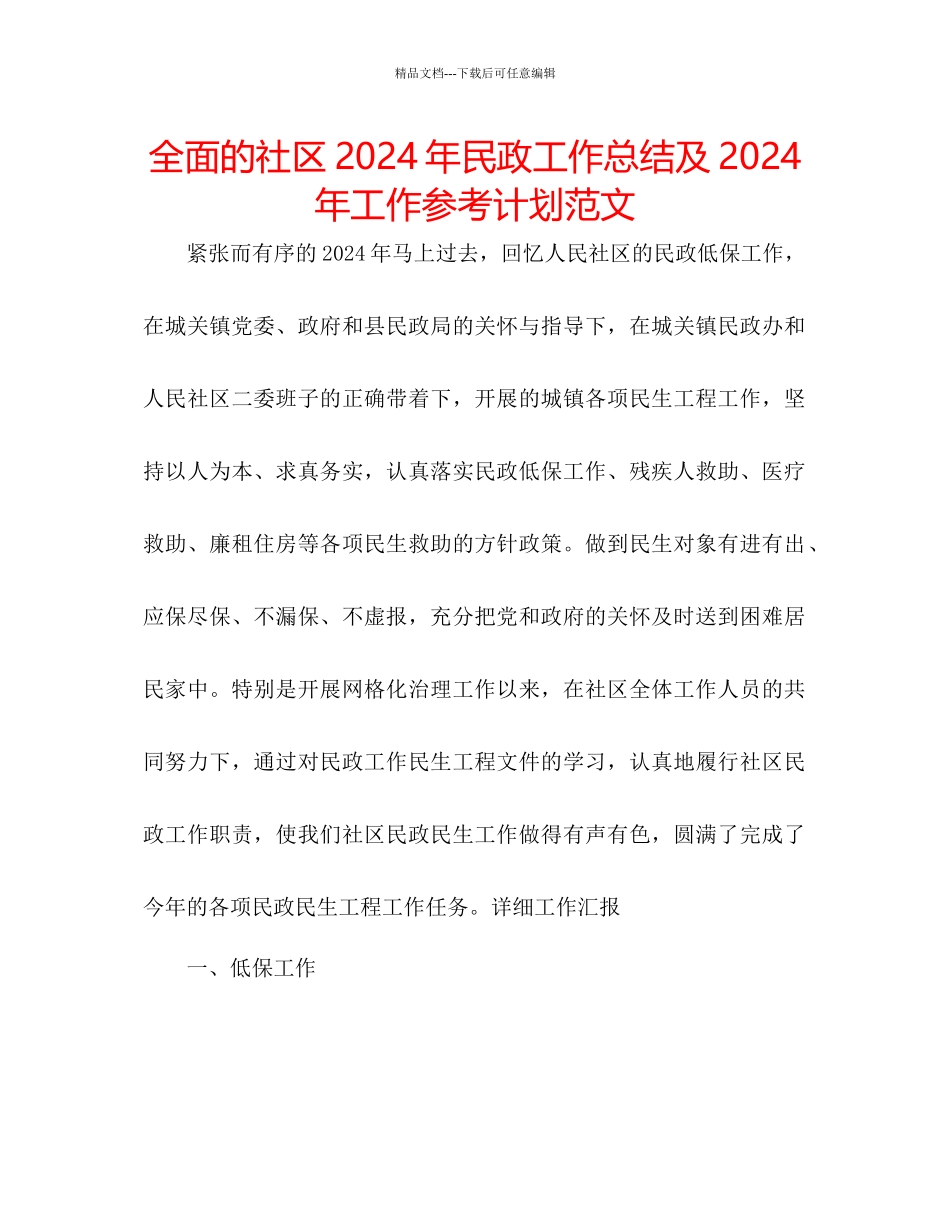 精品文档---下载后可任意编辑

全面的社区 2024 年民政工作总结及 2024 年工作参考计划范文

紧张而有序的 2024 年马上过去，回忆人民社区的民政低保工作，在城关镇党委、政府和县民政局的关怀与指导下，在城关镇民政办和人民社区二委班子的正确带着下，开展的城镇各项民生工程工作，坚持以人为本、求真务实，认真落实民政低保工作、残疾人救助、医疗救助、廉租住房等各项民生救助的方针政策。做到民生对象有进有出、应保尽保、不漏保、不虚报，充分把党和政府的关怀及时送到困难居民家中。特别是开展网格化治理工作以来，在社区全体工作人员的共同努力下，通过对民政工作民生工程文件的学习，认真地履行社区民政工作职责，使我们社区民政民生工作做得有声有色，圆满了完成了今年的各项民政民生工程工作任务。详细工作汇报

一、低保工作